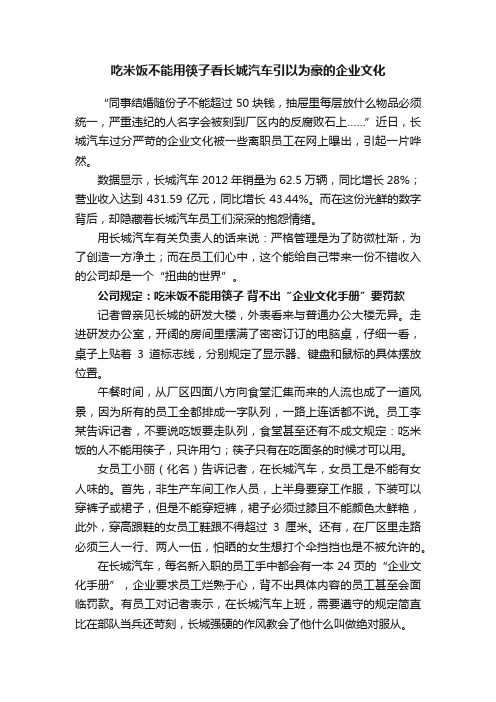 吃米饭不能用筷子看长城汽车引以为豪的企业文化

“同事结婚随份子不能超过 50 块钱，抽屉里每层放什么物品必须统一，严重违纪的人名字会被刻到厂区内的反腐败石上……”近日，长城汽车过分严苛的企业文化被一些离职员工在网上曝出，引起一片哗然。

数据显示，长城汽车 2012 年销量为 62.5 万辆，同比增长 28%；营业收入达到 431.59 亿元，同比增长 43.44%。而在这份光鲜的数字背后，却隐藏着长城汽车员工们深深的抱怨情绪。

用长城汽车有关负责人的话来说：严格管理是为了防微杜渐，为了创造一方净土；而在员工们心中，这个能给自己带来一份不错收入的公司却是一个“扭曲的世界”。

公司规定：吃米饭不能用筷子 背不出“企业文化手册”要罚款

记者曾亲见长城的研发大楼，外表看来与普通办公大楼无异。走进研发办公室，开阔的房间里摆满了密密订订的电脑桌，仔细一看，桌子上贴着 3 道标志线，分别规定了显示器、键盘和鼠标的具体摆放位置。

午餐时间，从厂区四面八方向食堂汇集而来的人流也成了一道风景，因为所有的员工全都排成一字队列，一路上连话都不说。员工李某告诉记者，不要说吃饭要走队列，食堂甚至还有不成文规定：吃米饭的人不能用筷子，只许用勺；筷子只有在吃面条的时候才可以用。

女员工小丽（化名）告诉记者，在长城汽车，女员工是不能有女人味的。首先，非生产车间工作人员，上半身要穿工作服，下装可以穿裤子或裙子，但是不能穿短裤，裙子必须过膝且不能颜色太鲜艳，此外，穿高跟鞋的女员工鞋跟不得超过 3 厘米。还有，在厂区里走路必须三人一行、两人一伍，怕晒的女生想打个伞挡挡也是不被允许的。

在长城汽车，每名新入职的员工手中都会有一本 24 页的“企业文化手册”，企业要求员工烂熟于心，背不出具体内容的员工甚至会面临罚款。有员工对记者表示，在长城汽车上班，需要遵守的规定简直比在部队当兵还苛刻，长城强硬的作风教会了他什么叫做绝对服从。